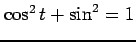 $\cos^2 t + \sin^2 = 1$